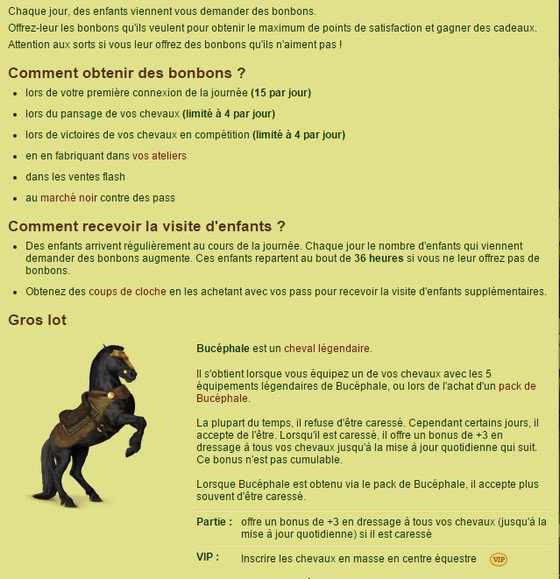 Chaque jour, des enfants viennent vous demander des bonbons.
Offrez-leur les bonbons qu'ils veulent pour obtenir le maximum de points de satisfaction et gagner des cadeaux.
Attention aux sorts si vous leur offrez des bonbons qu'ils n'aiment pas !

Comment obtenir des bonbons ?

- lors de votre première connexion de la journée (15 par jour)
- lors du pansage de vos chevaux (limité à 4 par jour)
- lors de victoires de vos chevaux en compétition (limité à 4 par jour)
- en en fabriquant dans vos ateliers
- dans les ventes flash
- au marché noir contre des pass

Comment recevoir la visite d'enfants ?

- Des enfants arrivent régulièrement au cours de la journée. Chaque jour le nombre d'enfants qui viennent demander des bonbons augmente. Ces enfants repartent au bout de 36 heures si vous ne leur offrez pas de bonbons.
- Obtenez des coups de cloche en les achetant avec vos pass pour recevoir la visite d'enfants supplémentaires.

Gros lot

Bucéphale est un cheval légendaire.

Il s'obtient lorsque vous équipez un de vos chevaux avec les 5 équipements légendaires de Bucéphale, ou lors de l'achat d'un pack de Bucéphale.

La plupart du temps, il refuse d'être caressé. Cependant certains jours, il accepte de l'être. Lorsqu'il est caressé, il offre un bonus de +3 en dressage à tous vos chevaux jusqu'à la mise à jour quotidienne qui suit. Ce bonus n'est pas cumulable.

Lorsque Bucéphale est obtenu via le pack de Bucéphale, il accepte plus souvent d'être caressé.

Partie : offre un bonus de +3 en dressage à tous vos chevaux (jusqu'à la mise à jour quotidienne) si il est caressé

VIP : Inscrire les chevaux en masse en centre équestre VIP